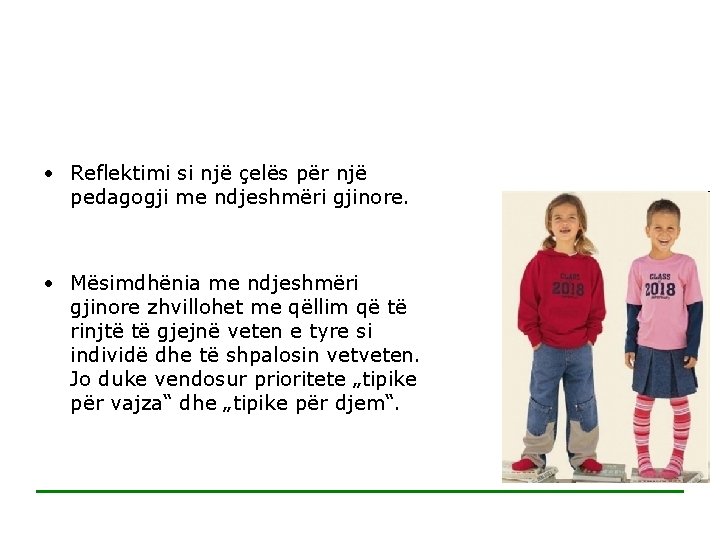 • Reflektimi si një çelës për një pedagogji me ndjeshmëri gjinore.

• Mësimdhënia me ndjeshmëri gjinore zhvillohet me qëllim që të rinjtë të gjejnë veten e tyre si individë dhe të shpalosin vetveten. Jo duke vendosur prioritete „tipike për vajza“ dhe „tipike për djem“.

CLASS 2018

CLASS 2018